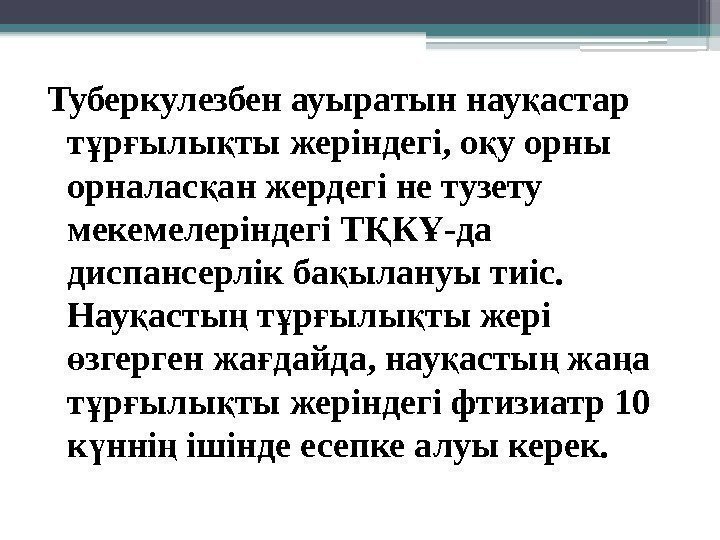 Туберкулезбен ауыратын науқастар тұрғылықты жеріндегі, оқу орны орналасқан жердегі не тузету мекемелеріндегі ТҚКҰ-да диспансерлік бақылануы тиіс. Науқастың тұрғылықты жері өзгерген жағдайда, науқастың жаңа тұрғылықты жеріндегі фтизиатр 10 күннің ішінде есепке алуы керек.